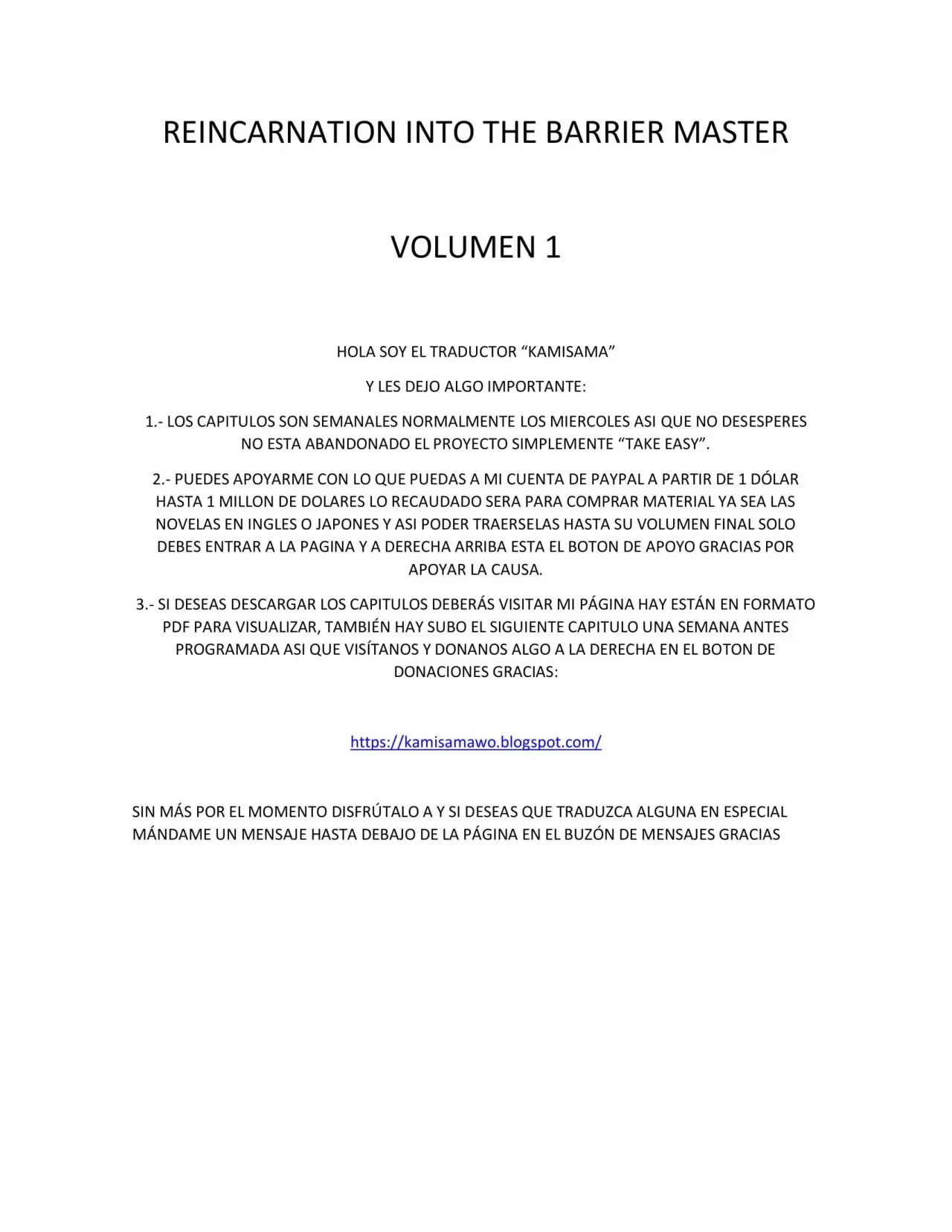 REINCARNATION INTO THE BARRIER MASTER

VOLUMEN 1

HOLA SOY EL TRADUCTOR “KAMISAMA”

Y LES DEJO ALGO IMPORTANTE:

1.- LOS CAPITULOS SON SEMANALES NORMALMENTE LOS MIERCOLES ASI QUE NO DESESPERES NO ESTA ABANDONADO EL PROYECTO SIMPLEMENTE “TAKE EASY”.

2.- PUEDES APOYARME CON LO QUE PUEDAS A MI CUENTA DE PAYPAL A PARTIR DE 1 DÓLAR HASTA 1 MILLON DE DOLARES LO RECAUDADO SERA PARA COMPRAR MATERIAL YA SEA LAS NOVELAS EN INGLES O JAPONES Y ASI PODER TRAERSELAS HASTA SU VOLUMEN FINAL SOLO DEBES ENTRAR A LA PAGINA Y A DERECHA ARRIBA ESTA EL BOTON DE APOYO GRACIAS POR APOYAR LA CAUSA.

3.- SI DESEAS DESCARGAR LOS CAPITULOS DEBERÁS VISITAR MI PÁGINA HAY ESTÁN EN FORMATO PDF PARA VISUALIZAR, TAMBIÉN HAY SUBO EL SIGUIENTE CAPITULO UNA SEMANA ANTES PROGRAMADA ASI QUE VISÍTANOS Y DONANOS ALGO A LA DERECHA EN EL BOTON DE DONACIONES GRACIAS:

https://kamisamawo.blogspot.com/

SIN MÁS POR EL MOMENTO DISFRÚTALO A Y SI DESEAS QUE TRADUZCA ALGUNA EN ESPECIAL MÁNDAME UN MENSAJE HASTA DEBAJO DE LA PÁGINA EN EL BUZÓN DE MENSAJES GRACIAS